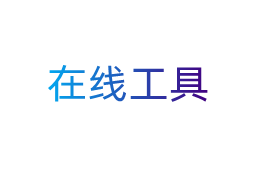 在线工具